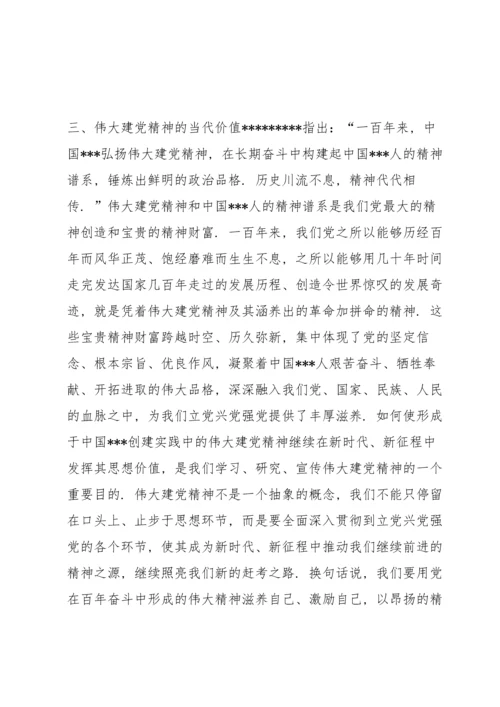 三、伟大建党精神的当代价值*********指出：“一百年来，中国***弘扬伟大建党精神，在长期奋斗中构建起中国***人的精神谱系，锤炼出鲜明的政治品格．历史川流不息，精神代代相传．”伟大建党精神和中国***人的精神谱系是我们党最大的精神创造和宝贵的精神财富．一百年来，我们党之所以能够历经百年而风华正茂、饱经磨难而生生不息，之所以能够用几十年时间走完发达国家几百年走过的发展历程、创造令世界惊叹的发展奇迹，就是凭着伟大建党精神及其涵养出的革命加拼命的精神．这些宝贵精神财富跨越时空、历久弥新，集中体现了党的坚定信念、根本宗旨、优良作风，凝聚着中国***人艰苦奋斗、牺牲奉献、开拓进取的伟大品格，深深融入我们党、国家、民族、人民的血脉之中，为我们立党兴党强党提供了丰厚滋养．如何使形成于中国***创建实践中的伟大建党精神继续在新时代、新征程中发挥其思想价值，是我们学习、研究、宣传伟大建党精神的一个重要目的．伟大建党精神不是一个抽象的概念，我们不能只停留在口头上、止步于思想环节，而是要全面深入贯彻到立党兴党强党的各个环节，使其成为新时代、新征程中推动我们继续前进的精神之源，继续照亮我们新的赶考之路．换句话说，我们要用党在百年奋斗中形成的伟大精神滋养自己、激励自己，以昂扬的精